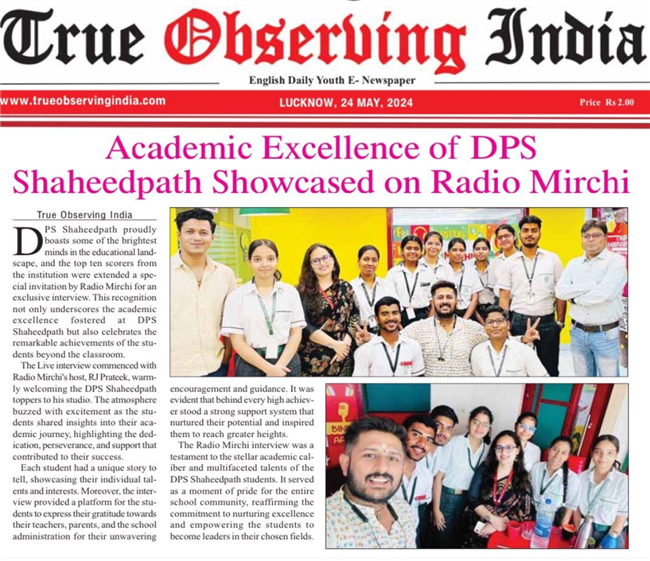 True Observing India

English Daily Youth E- Newspaper

www.trueobservingindia.com

LUCKNOW, 24 MAY, 2024

Price Rs 2.00

Academic Excellence of DPS Shaheedpath Showcased on Radio Mirchi

True Observing India

DPS Shaheedpath proudly boasts some of the brightest minds in the educational landscape, and the top ten scorers from the institution were extended a special invitation by Radio Mirchi for an exclusive interview. This recognition not only underscores the academic excellence fostered at DPS Shaheedpath but also celebrates the remarkable achievements of the students beyond the classroom.

The Live interview commenced with Radio Mirchi's host, RJ Prateek, warmly welcoming the DPS Shaheedpath toppers to his studio. The atmosphere buzzed with excitement as the students shared insights into their academic journey, highlighting the dedication, perseverance, and support that contributed to their success.

Each student had a unique story to tell, showcasing their individual talents and interests. Moreover, the interview provided a platform for the students to express their gratitude towards their teachers, parents, and the school administration for their unwavering encouragement and guidance. It was evident that behind every high achiever stood a strong support system that nurtured their potential and inspired them to reach greater heights.

The Radio Mirchi interview was a testament to the stellar academic caliber and multifaceted talents of the DPS Shaheedpath students. It served as a moment of pride for the entire school community, reaffirming the commitment to nurturing excellence and empowering the students to become leaders in their chosen fields.